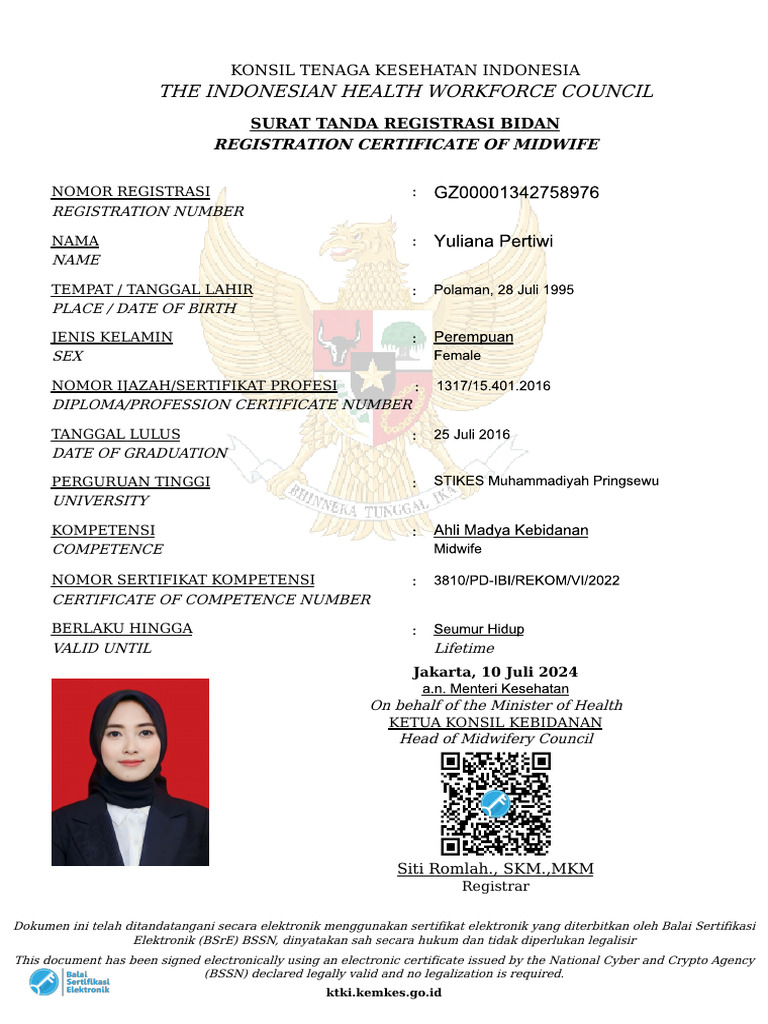 KONSIL TENAGA KESEHATAN INDONESIA
THE INDONESIAN HEALTH WORKFORCE COUNCIL

SURAT TANDA REGISTRASI BIDAN
REGISTRATION CERTIFICATE OF MIDWIFE

NOMOR REGISTRASI
REGISTRATION NUMBER
: GZ00001342758976

NAMA
NAME
: Yuliana Pertiwi

TEMPAT / TANGGAL LAHIR
PLACE / DATE OF BIRTH
: Polaman, 28 Juli 1995

JENIS KELAMIN
SEX
: Perempuan
Female

NOMOR IJAZAH/SERTIFIKAT PROFESI
DIPLOMA/PROFESSION CERTIFICATE NUMBER
: 1317/15.401.2016

TANGGAL LULUS
DATE OF GRADUATION
: 25 Juli 2016

PERGURUAN TINGGI
UNIVERSITY
: STIKES Muhammadiyah Pringsewu

KOMPETENSI
COMPETENCE
: Ahli Madya Kebidanan
Midwife

NOMOR SERTIFIKAT KOMPETENSI
CERTIFICATE OF COMPETENCE NUMBER
: 3810/PD-IBI/REKOM/VI/2022

BERLAKU HINGGA
VALID UNTIL
: Seumur Hidup
Lifetime

BHINNEKA TUNGGAL IKA

Jakarta, 10 Juli 2024
a.n. Menteri Kesehatan
On behalf of the Minister of Health
KETUA KONSIL KEBIDANAN
Head of Midwifery Council

Siti Romlah., SKM.,MKM
Registrar

Dokumen ini telah ditandatangani secara elektronik menggunakan sertifikat elektronik yang diterbitkan oleh Balai Sertifikasi Elektronik (BSrE) BSSN, dinyatakan sah secara hukum dan tidak diperlukan legalisir
This document has been signed electronically using an electronic certificate issued by the National Cyber and Crypto Agency (BSSN) declared legally valid and no legalization is required.

Balai Sertifikasi Elektronik
ktki.kemkes.go.id